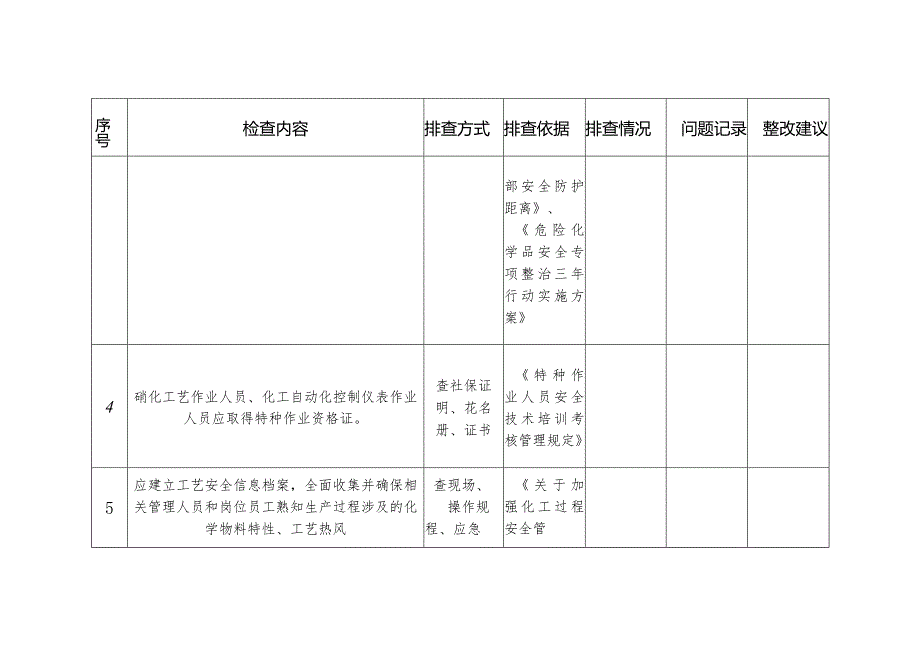 | 序号 | 检查内容 | 排查方式 | 排查依据 | 排查情况 | 问题记录 | 整改建议 |
|---|---|---|---|---|---|---|
| | | | 部安全防护距离》、《危险化学品安全专项整治三年行动实施方案》 | | | |
| 4 | 硝化工艺作业人员、化工自动化控制仪表作业人员应取得特种作业资格证。 | 查社保证明、花名册、证书 | 《特种作业人员安全技术培训考核管理规定》 | | | |
| 5 | 应建立工艺安全信息档案，全面收集并确保相关管理人员和岗位员工熟知生产过程涉及的化学物料特性、工艺热风 | 查现场、操作规程、应急 | 《关于加强化工过程安全管 | | | |